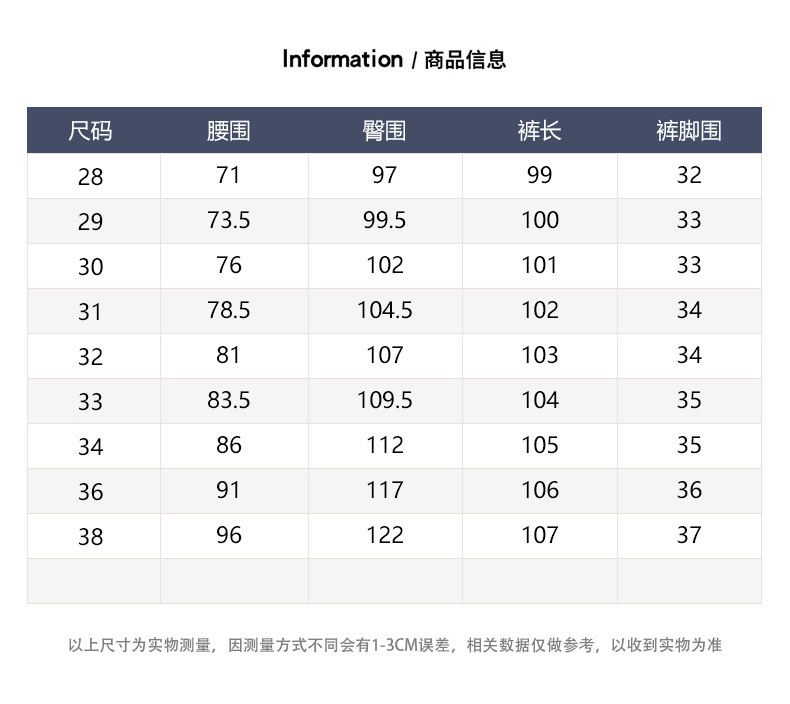 Information / 商品信息

| 尺码 | 腰围 | 臀围 | 裤长 | 裤脚围 |
|---|---|---|---|---|
| 28 | 71 | 97 | 99 | 32 |
| 29 | 73.5 | 99.5 | 100 | 33 |
| 30 | 76 | 102 | 101 | 33 |
| 31 | 78.5 | 104.5 | 102 | 34 |
| 32 | 81 | 107 | 103 | 34 |
| 33 | 83.5 | 109.5 | 104 | 35 |
| 34 | 86 | 112 | 105 | 35 |
| 36 | 91 | 117 | 106 | 36 |
| 38 | 96 | 122 | 107 | 37 |
| | | | | |

以上尺寸为实物测量，因测量方式不同会有1-3CM误差，相关数据仅做参考，以收到实物为准